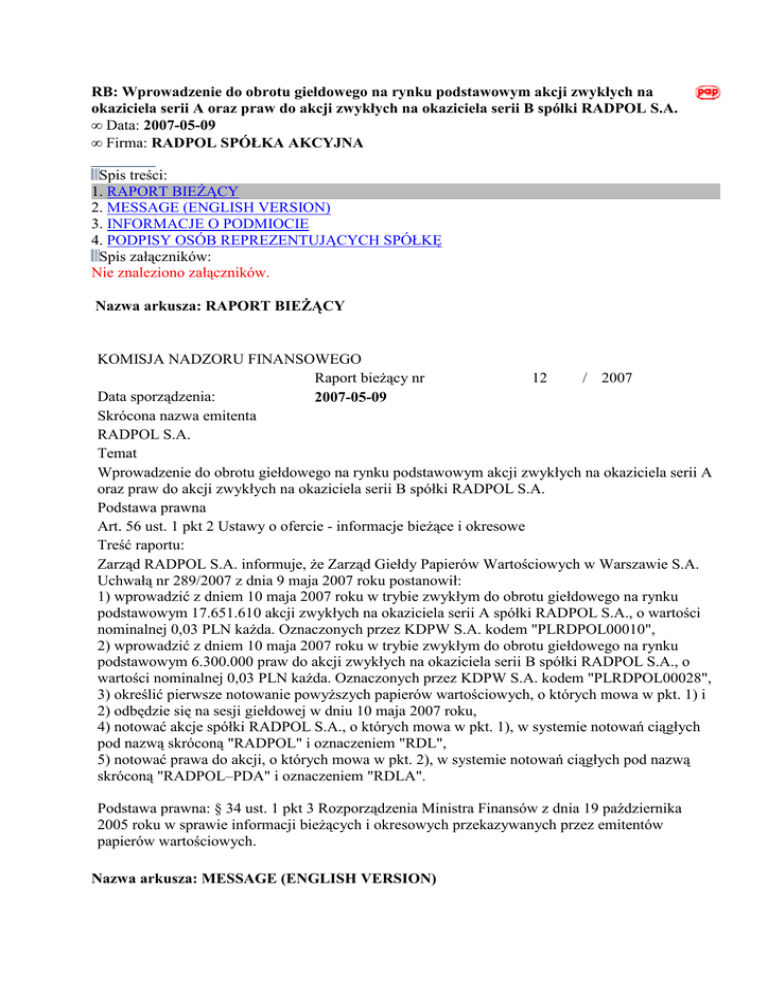 RB: Wprowadzenie do obrotu giełdowego na rynku podstawowym akcji zwykłych na okaziciela serii A oraz praw do akcji zwykłych na okaziciela serii B spółki RADPOL S.A.

pap

∞ Data: 2007-05-09
∞ Firma: RADPOL SPÓŁKA AKCYJNA

Spis treści:
1. RAPORT BIEŻĄCY
2. MESSAGE (ENGLISH VERSION)
3. INFORMACJE O PODMIOCIE
4. PODPISY OSÓB REPREZENTUJĄCYCH SPÓŁKĘ
Spis załączników:
Nie znaleziono załączników.

Nazwa arkusza: RAPORT BIEŻĄCY

KOMISJA NADZORU FINANSOWEGO
Raport bieżący nr 12 / 2007
Data sporządzenia: 2007-05-09
Skrócona nazwa emitenta
RADPOL S.A.
Temat
Wprowadzenie do obrotu giełdowego na rynku podstawowym akcji zwykłych na okaziciela serii A oraz praw do akcji zwykłych na okaziciela serii B spółki RADPOL S.A.
Podstawa prawna
Art. 56 ust. 1 pkt 2 Ustawy o ofercie - informacje bieżące i okresowe
Treść raportu:
Zarząd RADPOL S.A. informuje, że Zarząd Giełdy Papierów Wartościowych w Warszawie S.A. Uchwałą nr 289/2007 z dnia 9 maja 2007 roku postanowił:
1) wprowadzić z dniem 10 maja 2007 roku w trybie zwykłym do obrotu giełdowego na rynku podstawowym 17.651.610 akcji zwykłych na okaziciela serii A spółki RADPOL S.A., o wartości nominalnej 0,03 PLN każda. Oznaczonych przez KDPW S.A. kodem "PLRDPOL00010",
2) wprowadzić z dniem 10 maja 2007 roku w trybie zwykłym do obrotu giełdowego na rynku podstawowym 6.300.000 praw do akcji zwykłych na okaziciela serii B spółki RADPOL S.A., o wartości nominalnej 0,03 PLN każda. Oznaczonych przez KDPW S.A. kodem "PLRDPOL00028",
3) określić pierwsze notowanie powyższych papierów wartościowych, o których mowa w pkt. 1) i 2) odbędzie się na sesji giełdowej w dniu 10 maja 2007 roku,
4) notować akcje spółki RADPOL S.A., o których mowa w pkt. 1), w systemie notowań ciągłych pod nazwą skróconą "RADPOL" i oznaczeniem "RDL",
5) notować prawa do akcji, o których mowa w pkt. 2), w systemie notowań ciągłych pod nazwą skróconą "RADPOL–PDA" i oznaczeniem "RDLA".

Podstawa prawna: § 34 ust. 1 pkt 3 Rozporządzenia Ministra Finansów z dnia 19 października 2005 roku w sprawie informacji bieżących i okresowych przekazywanych przez emitentów papierów wartościowych.

Nazwa arkusza: MESSAGE (ENGLISH VERSION)